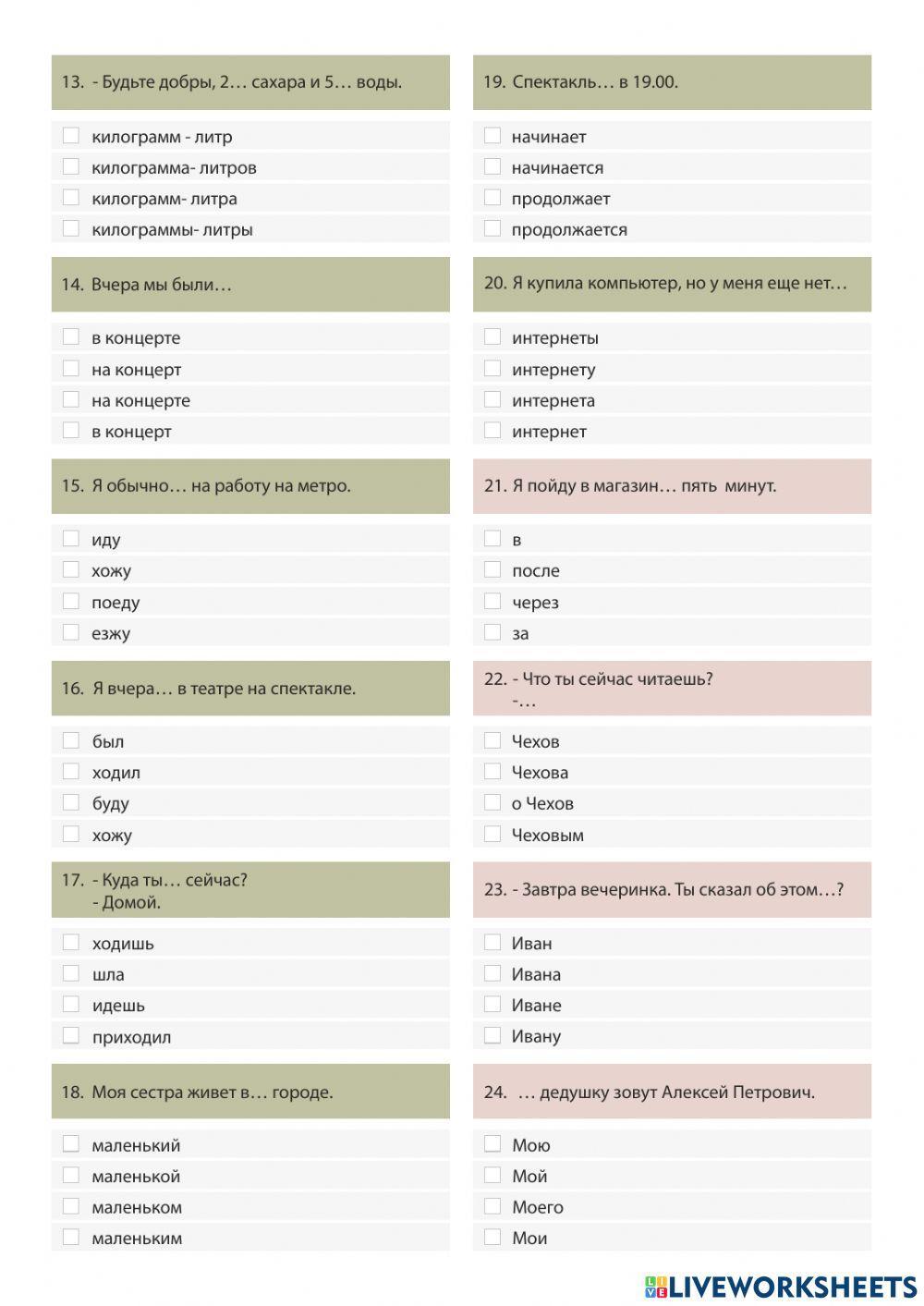 13. - Будьте добры, 2… сахара и 5… воды.

килограмм - литр
килограмма- литров
килограмм- литра
килограммы- литры

14. Вчера мы были…

в концерте
на концерт
на концерте
в концерт

15. Я обычно… на работу на метро.

иду
хожу
поеду
езжу

16. Я вчера… в театре на спектакле.

был
ходил
буду
хожу

17. - Куда ты… сейчас?
- Домой.

ходишь
шла
идешь
приходил

18. Моя сестра живет в… городе.

маленький
маленькой
маленьком
маленьким

19. Спектакль… в 19.00.

начинает
начинается
продолжает
продолжается

20. Я купила компьютер, но у меня еще нет…

интернеты
интернету
интернета
интернет

21. Я пойду в магазин… пять минут.

в
после
через
за

22. - Что ты сейчас читаешь?
-…

Чехов
Чехова
о Чехов
Чеховым

23. - Завтра вечеринка. Ты сказал об этом…?

Иван
Ивана
Иване
Ивану

24. … дедушку зовут Алексей Петрович.

Мою
Мой
Моего
Мои

LIVEWORKSHEETS